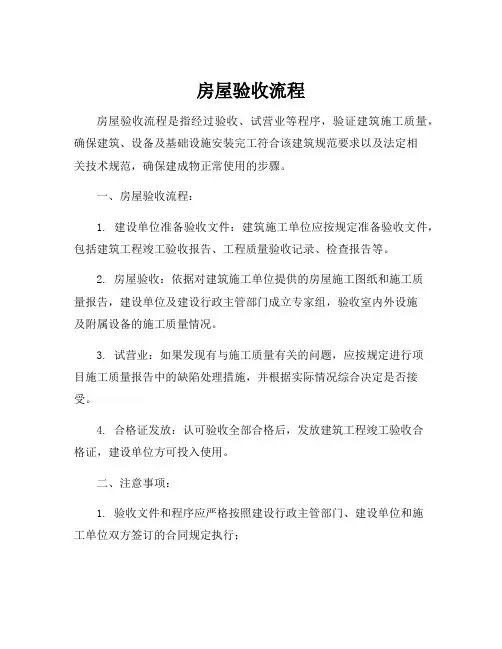 房屋验收流程

房屋验收流程是指经过验收、试营业等程序，验证建筑施工质量，确保建筑、设备及基础设施安装完工符合该建筑规范要求以及法定相关技术规范，确保建成物正常使用的步骤。

一、房屋验收流程：

1. 建设单位准备验收文件：建筑施工单位应按规定准备验收文件，包括建筑工程竣工验收报告、工程质量验收记录、检查报告等。

2. 房屋验收：依据对建筑施工单位提供的房屋施工图纸和施工质量报告，建设单位及建设行政主管部门成立专家组，验收室内外设施及附属设备的施工质量情况。

3. 试营业：如果发现有与施工质量有关的问题，应按规定进行项目施工质量报告中的缺陷处理措施，并根据实际情况综合决定是否接受。

4. 合格证发放：认可验收全部合格后，发放建筑工程竣工验收合格证，建设单位方可投入使用。

二、注意事项：

1. 验收文件和程序应严格按照建设行政主管部门、建设单位和施工单位双方签订的合同规定执行；